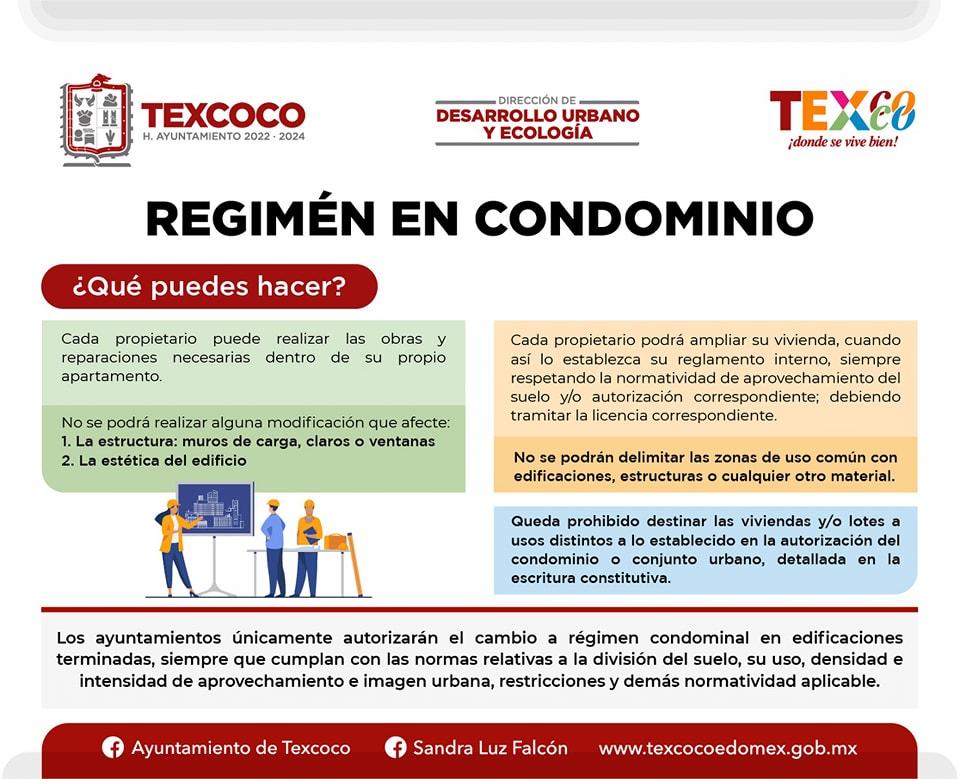 TEXCOCO
H. AYUNTAMIENTO 2022 · 2024

DIRECCIÓN DE
DESARROLLO URBANO
Y ECOLOGÍA

TEXCOCO
¡donde se vive bien!

REGIMÉN EN CONDOMINIO

¿Qué puedes hacer?

Cada propietario puede realizar las obras y reparaciones necesarias dentro de su propio apartamento.

No se podrá realizar alguna modificación que afecte:
1. La estructura: muros de carga, claros o ventanas
2. La estética del edificio

Cada propietario podrá ampliar su vivienda, cuando así lo establezca su reglamento interno, siempre respetando la normatividad de aprovechamiento del suelo y/o autorización correspondiente; debiendo tramitar la licencia correspondiente.

No se podrán delimitar las zonas de uso común con edificaciones, estructuras o cualquier otro material.

Queda prohibido destinar las viviendas y/o lotes a usos distintos a lo establecido en la autorización del condominio o conjunto urbano, detallada en la escritura constitutiva.

Los ayuntamientos únicamente autorizarán el cambio a régimen condominal en edificaciones terminadas, siempre que cumplan con las normas relativas a la división del suelo, su uso, densidad e intensidad de aprovechamiento e imagen urbana, restricciones y demás normatividad aplicable.

Ayuntamiento de Texcoco Sandra Luz Falcón www.texcocoedomex.gob.mx